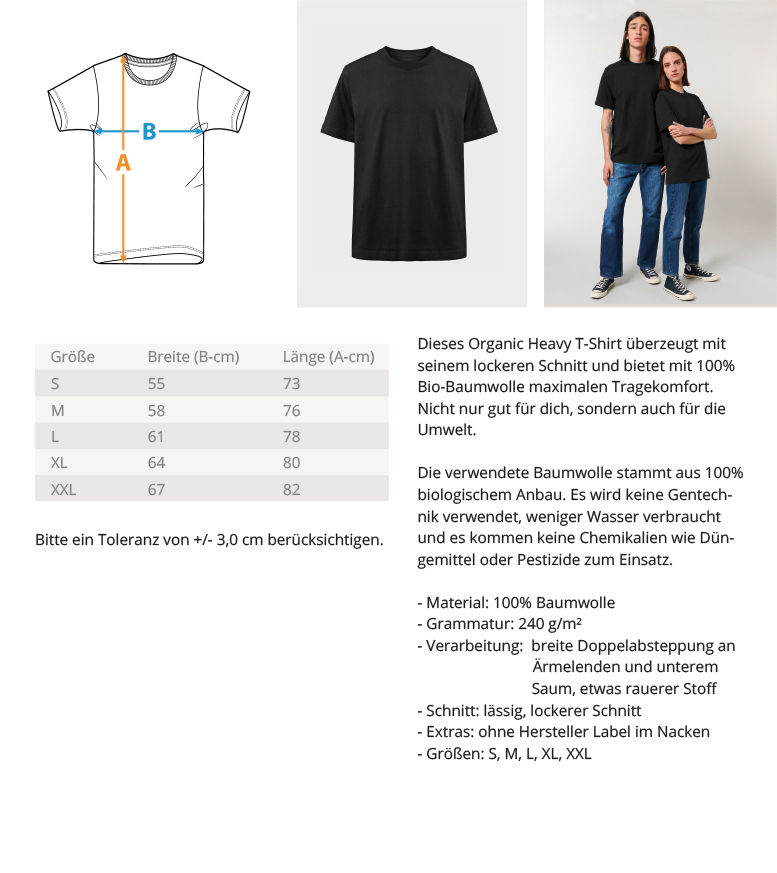 B
A

| Größe | Breite (B-cm) | Länge (A-cm) |
|---|---|---|
| S | 55 | 73 |
| M | 58 | 76 |
| L | 61 | 78 |
| XL | 64 | 80 |
| XXL | 67 | 82 |

Bitte ein Toleranz von +/- 3,0 cm berücksichtigen.

Dieses Organic Heavy T-Shirt überzeugt mit seinem lockeren Schnitt und bietet mit 100% Bio-Baumwolle maximalen Tragekomfort. Nicht nur gut für dich, sondern auch für die Umwelt.

Die verwendete Baumwolle stammt aus 100% biologischem Anbau. Es wird keine Gentechnik verwendet, weniger Wasser verbraucht und es kommen keine Chemikalien wie Düngemittel oder Pestizide zum Einsatz.

- Material: 100% Baumwolle
- Grammatur: 240 g/m²
- Verarbeitung: breite Doppelabsteppung an Ärmelenden und unterem Saum, etwas rauerer Stoff
- Schnitt: lässig, lockerer Schnitt
- Extras: ohne Hersteller Label im Nacken
- Größen: S, M, L, XL, XXL